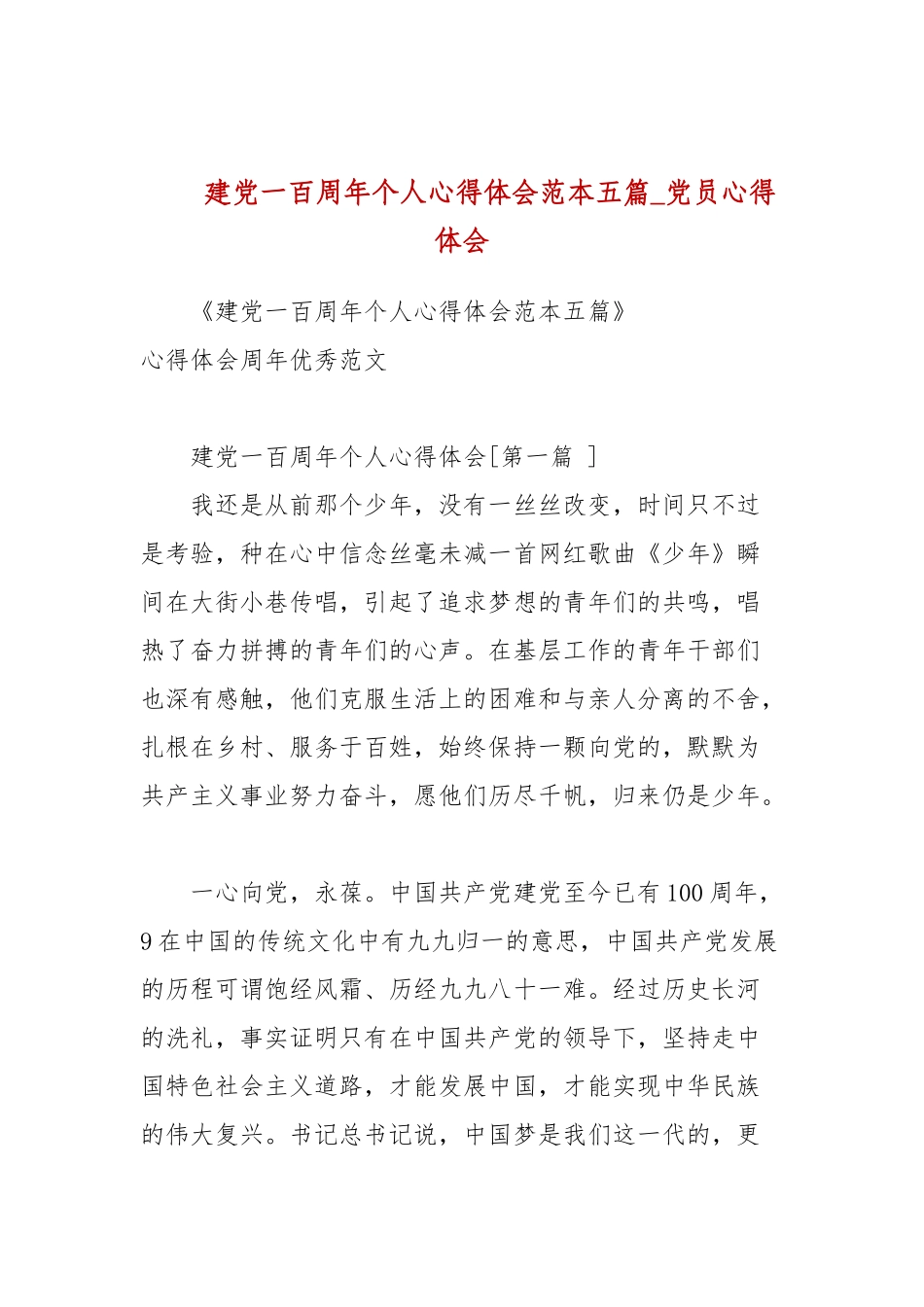 建党一百周年个人心得体会范本五篇_党员心得体会

《建党一百周年个人心得体会范本五篇》
心得体会周年优秀范文

建党一百周年个人心得体会[第一篇 ]

我还是从前那个少年，没有一丝丝改变，时间只不过是考验，种在心中信念丝毫未减一首网红歌曲《少年》瞬间在大街小巷传唱，引起了追求梦想的青年们的共鸣，唱热了奋力拼搏的青年们的心声。在基层工作的青年干部们也深有感触，他们克服生活上的困难和与亲人分离的不舍，扎根在乡村、服务于百姓，始终保持一颗向党的，默默为共产主义事业努力奋斗，愿他们历尽千帆，归来仍是少年。

一心向党，永葆。中国共产党建党至今已有100周年，9在中国的传统文化中有九九归一的意思，中国共产党发展的历程可谓饱经风霜、历经九九八十一难。经过历史长河的洗礼，事实证明只有在中国共产党的领导下，坚持走中国特色社会主义道路，才能发展中国，才能实现中华民族的伟大复兴。书记总书记说，中国梦是我们这一代的，更